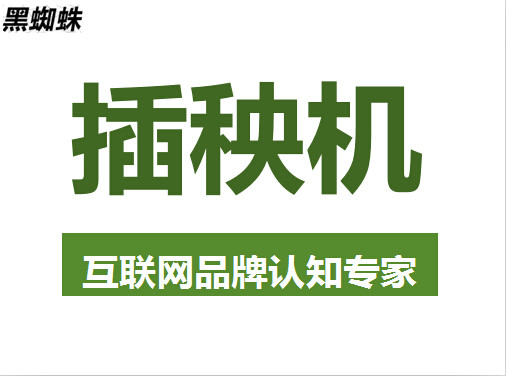 黑蜘蛛

插秧机

互联网品牌认知专家